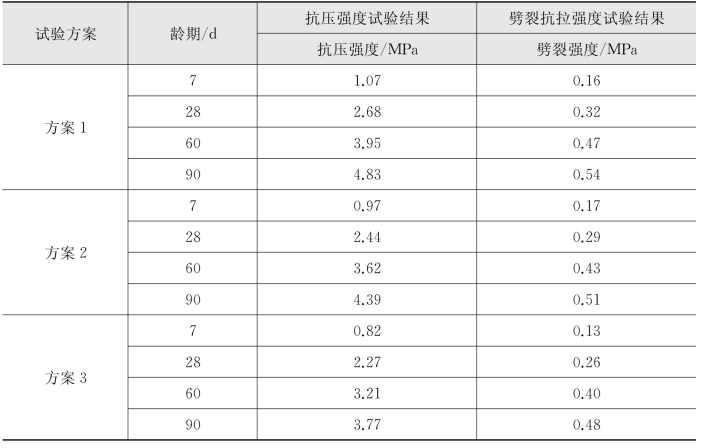 | 试验方案 | 龄期/d | 抗压强度试验结果 | 劈裂抗拉强度试验结果 |
|---|---|---|---|
| | | 抗压强度/MPa | 劈裂强度/MPa |
| 方案1 | 7 | 1.07 | 0.16 |
| | 28 | 2.68 | 0.32 |
| | 60 | 3.95 | 0.47 |
| | 90 | 4.83 | 0.54 |
| 方案2 | 7 | 0.97 | 0.17 |
| | 28 | 2.44 | 0.29 |
| | 60 | 3.62 | 0.43 |
| | 90 | 4.39 | 0.51 |
| 方案3 | 7 | 0.82 | 0.13 |
| | 28 | 2.27 | 0.26 |
| | 60 | 3.21 | 0.40 |
| | 90 | 3.77 | 0.48 |